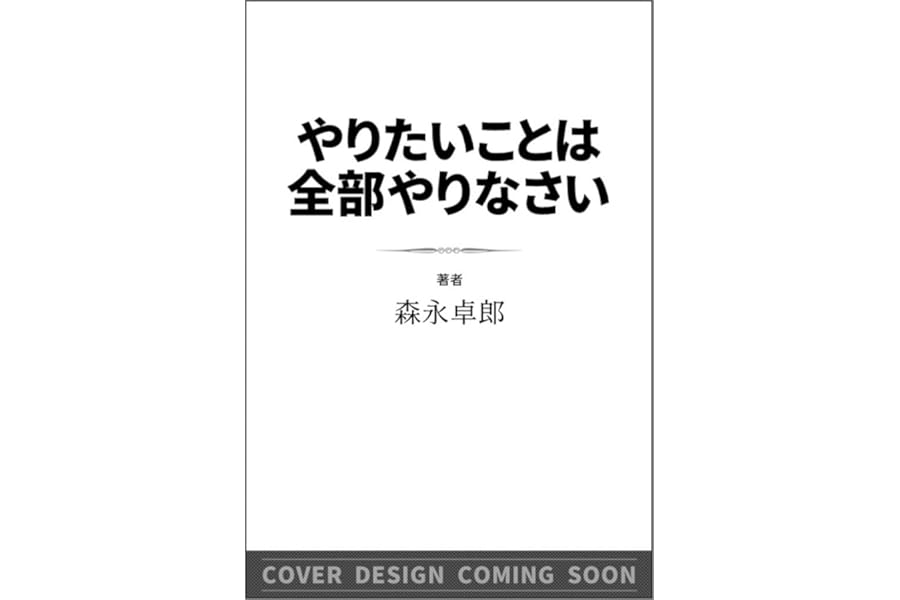 やりたいことは
全部やりなさい

著者
森永卓郎

COVER DESIGN COMING SOON